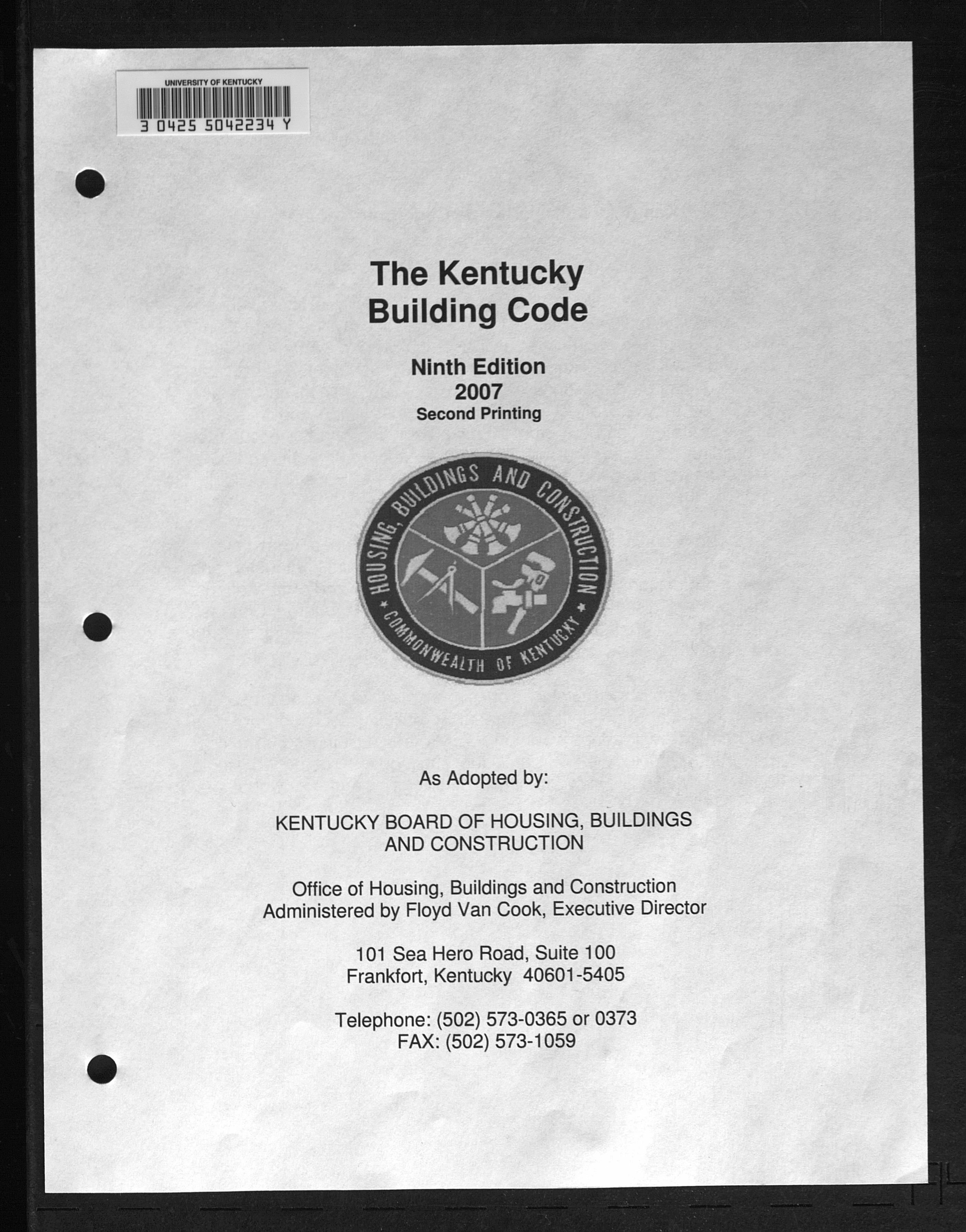 UNIVERSITY OF KENTUCKY
3 0425 5042234 Y

The Kentucky
Building Code

Ninth Edition
2007
Second Printing

HOUSING, BUILDINGS AND CONSTRUCTION
COMMONWEALTH OF KENTUCKY

As Adopted by:

KENTUCKY BOARD OF HOUSING, BUILDINGS AND CONSTRUCTION

Office of Housing, Buildings and Construction
Administered by Floyd Van Cook, Executive Director

101 Sea Hero Road, Suite 100
Frankfort, Kentucky 40601-5405

Telephone: (502) 573-0365 or 0373
FAX: (502) 573-1059